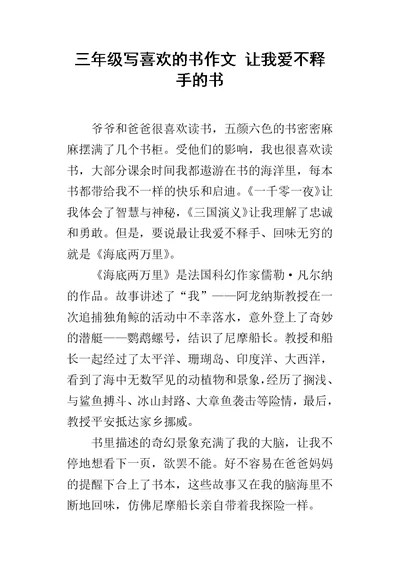 三年级写喜欢的书作文 让我爱不释手的书

爷爷和爸爸很喜欢读书，五颜六色的书密密麻麻摆满了几个书柜。受他们的影响，我也很喜欢读书，大部分课余时间我都遨游在书的海洋里，每本书都带给我不一样的快乐和启迪。《一千零一夜》让我体会了智慧与神秘，《三国演义》让我理解了忠诚和勇敢。但是，要说最让我爱不释手、回味无穷的就是《海底两万里》。

《海底两万里》是法国科幻作家儒勒·凡尔纳的作品。故事讲述了“我”——阿龙纳斯教授在一次追捕独角鲸的活动中不幸落水，意外登上了奇妙的潜艇——鹦鹉螺号，结识了尼摩船长。教授和船长一起经过了太平洋、珊瑚岛、印度洋、大西洋，看到了海中无数罕见的动植物和景象，经历了搁浅、与鲨鱼搏斗、冰山封路、大章鱼袭击等险情，最后，教授平安抵达家乡挪威。

书里描述的奇幻景象充满了我的大脑，让我不停地想看下一页，欲罢不能。好不容易在爸爸妈妈的提醒下合上了书本，这些故事又在我的脑海里不断地回味，仿佛尼摩船长亲自带着我探险一样。